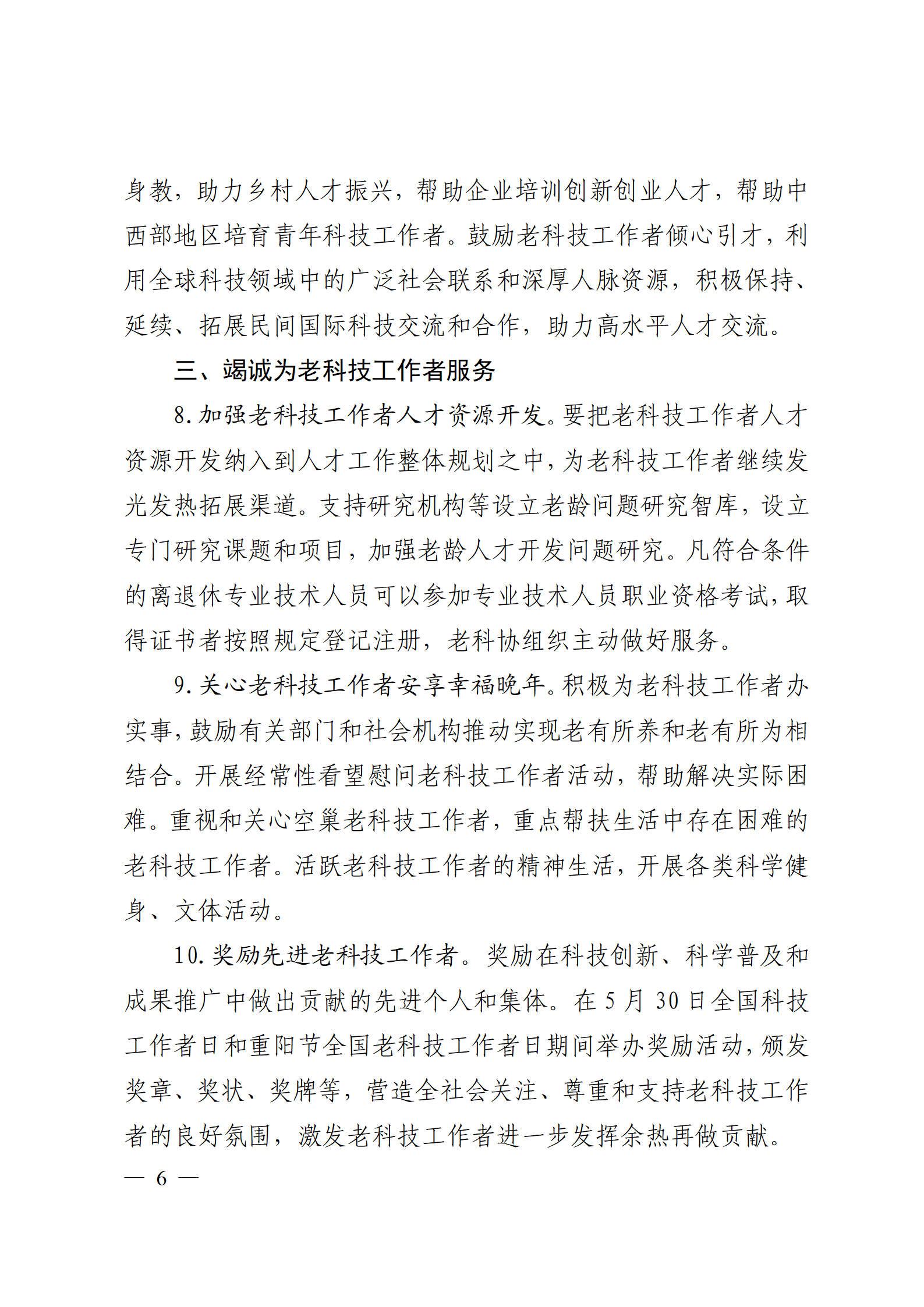 身教，助力乡村人才振兴，帮助企业培训创新创业人才，帮助中西部地区培育青年科技工作者。鼓励老科技工作者倾心引才，利用全球科技领域中的广泛社会联系和深厚人脉资源，积极保持、延续、拓展民间国际科技交流和合作，助力高水平人才交流。

三、竭诚为老科技工作者服务

8. 加强老科技工作者人才资源开发。要把老科技工作者人才资源开发纳入到人才工作整体规划之中，为老科技工作者继续发光发热拓展渠道。支持研究机构等设立老龄问题研究智库，设立专门研究课题和项目，加强老龄人才开发问题研究。凡符合条件的离退休专业技术人员可以参加专业技术人员职业资格考试，取得证书者按照规定登记注册，老科协组织主动做好服务。

9. 关心老科技工作者安享幸福晚年。积极为老科技工作者办实事，鼓励有关部门和社会机构推动实现老有所养和老有所为相结合。开展经常性看望慰问老科技工作者活动，帮助解决实际困难。重视和关心空巢老科技工作者，重点帮扶生活中存在困难的老科技工作者。活跃老科技工作者的精神生活，开展各类科学健身、文体活动。

10. 奖励先进老科技工作者。奖励在科技创新、科学普及和成果推广中做出贡献的先进个人和集体。在 5 月 30 日全国科技工作者日和重阳节全国老科技工作者日期间举办奖励活动，颁发奖章、奖状、奖牌等，营造全社会关注、尊重和支持老科技工作者的良好氛围，激发老科技工作者进一步发挥余热再做贡献。

— 6 —